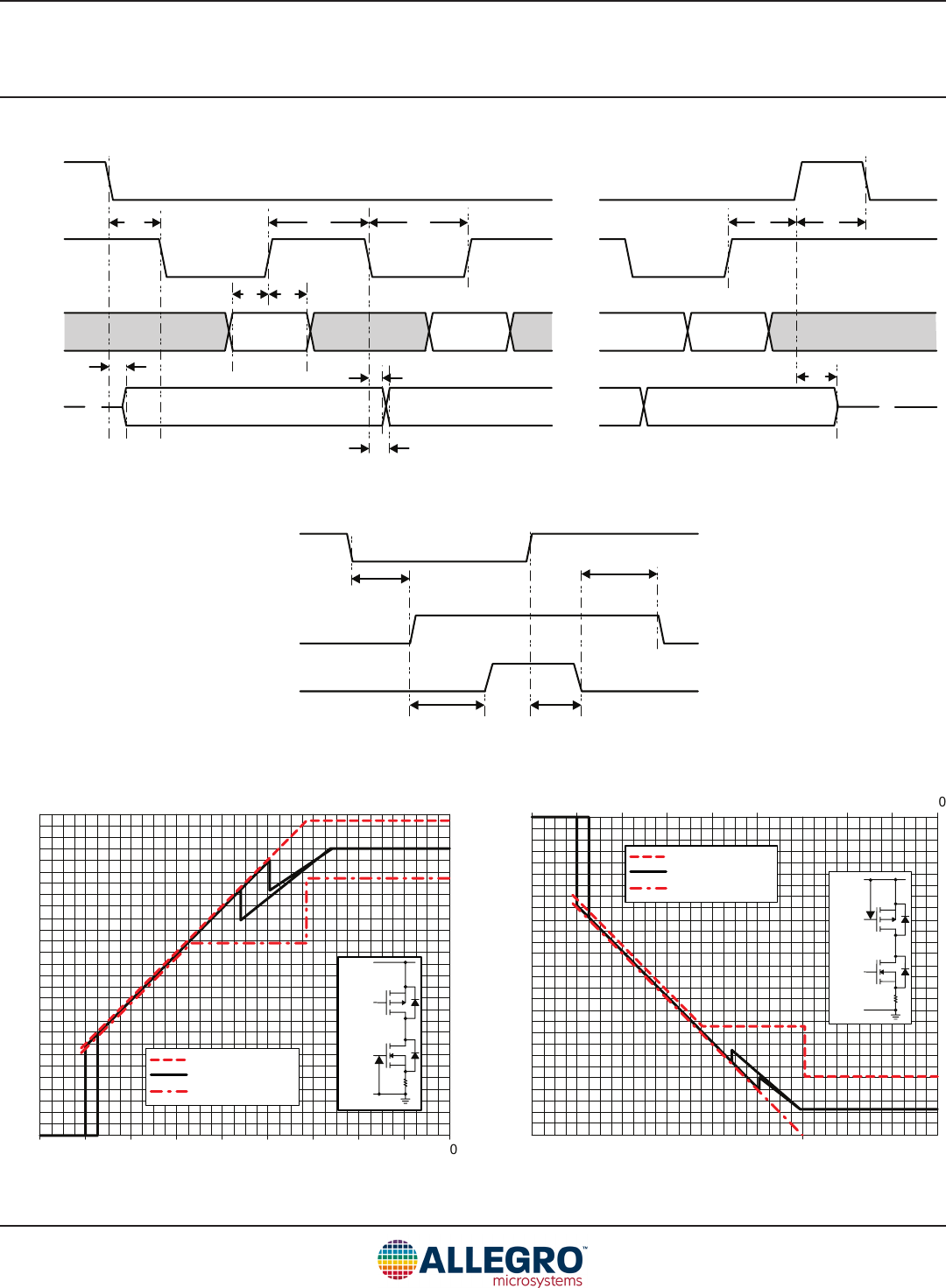 0

0

ALLEGRO™
microsystems